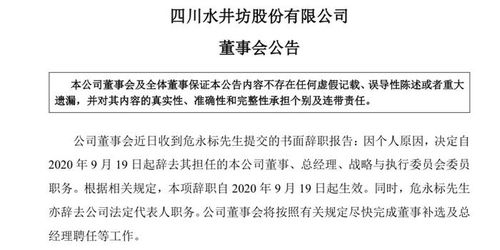 四川水井坊股份有限公司

董事会公告

本公司董事会及全体董事保证本公告内容不存在任何虚假记载、误导性陈述或者重大遗漏，并对其内容的真实性、准确性和完整性承担个别及连带责任。

公司董事会近日收到危永标先生提交的书面辞职报告：因个人原因，决定自2020年9月19日起辞去其担任的本公司董事、总经理、战略与执行委员会委员职务。根据相关规定，本项辞职自2020年9月19日起生效。同时，危永标先生亦辞去公司法定代表人职务。公司董事会将按照有关规定尽快完成董事补选及总经理聘任等工作。